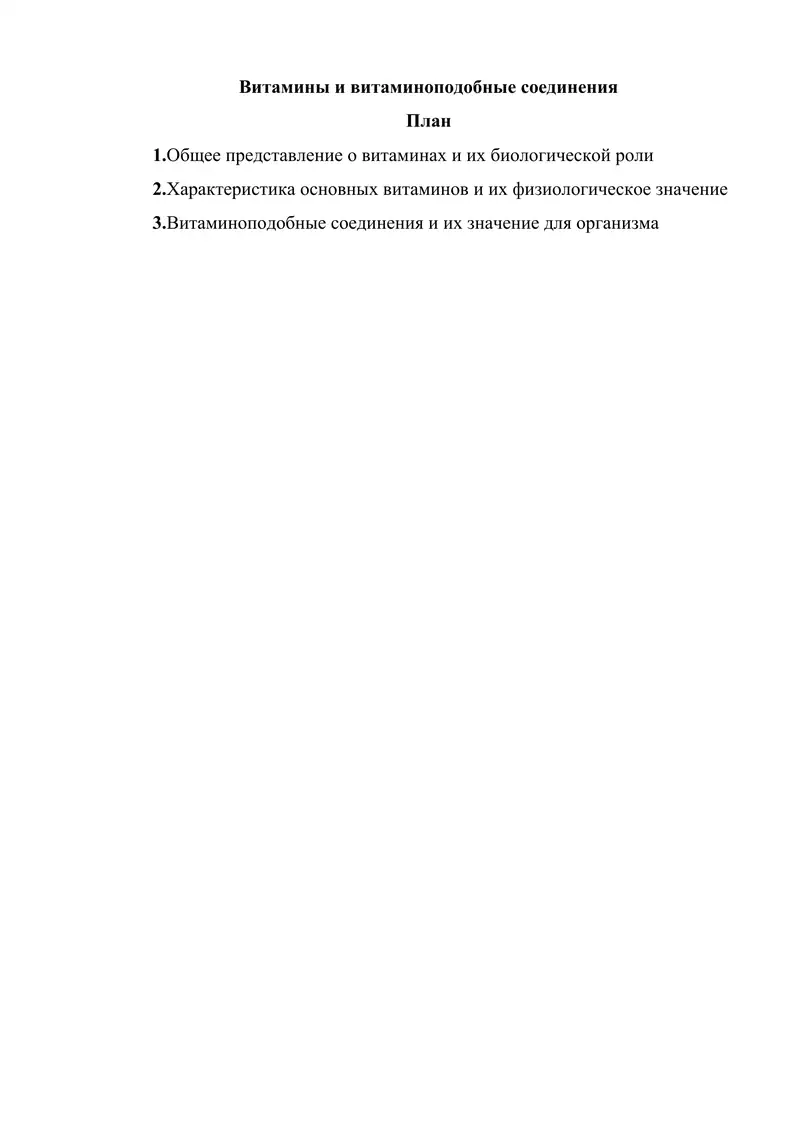 Витамины и витаминоподобные соединения

План

1.Общее представление о витаминах и их биологической роли

2.Характеристика основных витаминов и их физиологическое значение

3.Витаминоподобные соединения и их значение для организма